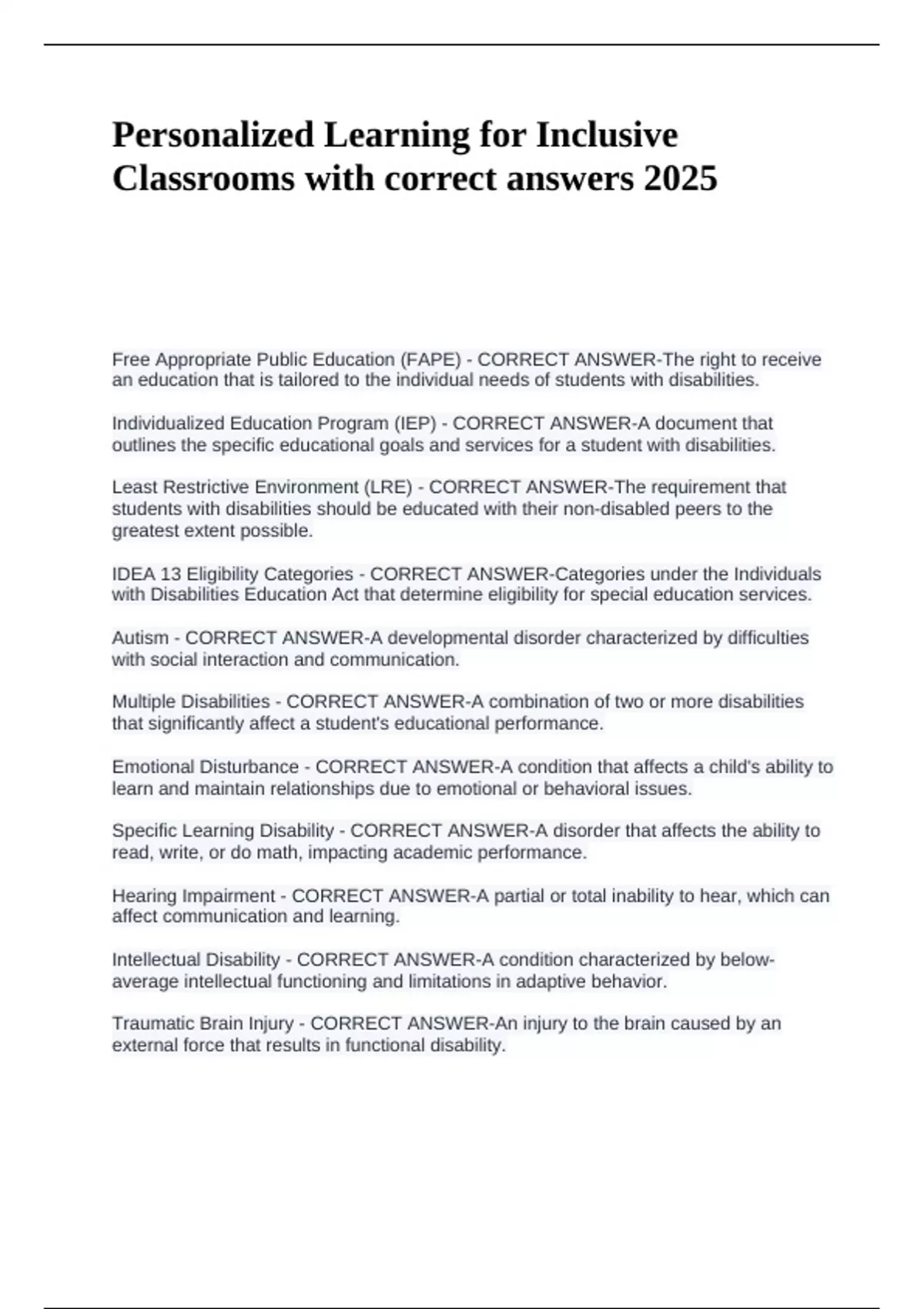 Personalized Learning for Inclusive Classrooms with correct answers 2025

Free Appropriate Public Education (FAPE) - CORRECT ANSWER-The right to receive an education that is tailored to the individual needs of students with disabilities.

Individualized Education Program (IEP) - CORRECT ANSWER-A document that outlines the specific educational goals and services for a student with disabilities.

Least Restrictive Environment (LRE) - CORRECT ANSWER-The requirement that students with disabilities should be educated with their non-disabled peers to the greatest extent possible.

IDEA 13 Eligibility Categories - CORRECT ANSWER-Categories under the Individuals with Disabilities Education Act that determine eligibility for special education services.

Autism - CORRECT ANSWER-A developmental disorder characterized by difficulties with social interaction and communication.

Multiple Disabilities - CORRECT ANSWER-A combination of two or more disabilities that significantly affect a student's educational performance.

Emotional Disturbance - CORRECT ANSWER-A condition that affects a child's ability to learn and maintain relationships due to emotional or behavioral issues.

Specific Learning Disability - CORRECT ANSWER-A disorder that affects the ability to read, write, or do math, impacting academic performance.

Hearing Impairment - CORRECT ANSWER-A partial or total inability to hear, which can affect communication and learning.

Intellectual Disability - CORRECT ANSWER-A condition characterized by below-average intellectual functioning and limitations in adaptive behavior.

Traumatic Brain Injury - CORRECT ANSWER-An injury to the brain caused by an external force that results in functional disability.